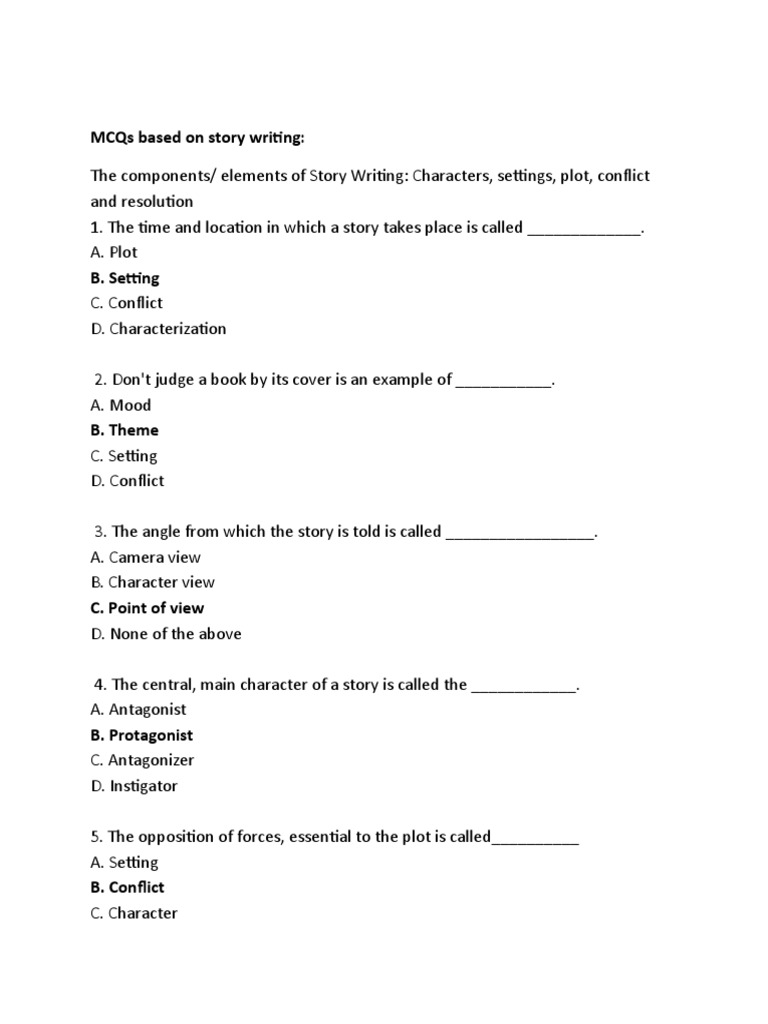 MCQs based on story writing:

The components/ elements of Story Writing: Characters, settings, plot, conflict and resolution
1. The time and location in which a story takes place is called _____________.
A. Plot
B. Setting
C. Conflict
D. Characterization

2. Don't judge a book by its cover is an example of ___________.
A. Mood
B. Theme
C. Setting
D. Conflict

3. The angle from which the story is told is called _________________.
A. Camera view
B. Character view
C. Point of view
D. None of the above

4. The central, main character of a story is called the ____________.
A. Antagonist
B. Protagonist
C. Antagonizer
D. Instigator

5. The opposition of forces, essential to the plot is called__________
A. Setting
B. Conflict
C. Character